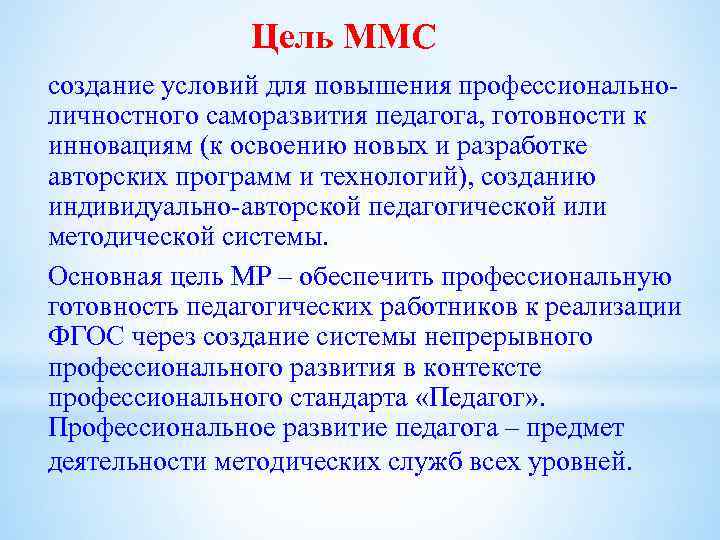 Цель ММС

создание условий для повышения профессионально-личностного саморазвития педагога, готовности к инновациям (к освоению новых и разработке авторских программ и технологий), созданию индивидуально-авторской педагогической или методической системы.

Основная цель МР – обеспечить профессиональную готовность педагогических работников к реализации ФГОС через создание системы непрерывного профессионального развития в контексте профессионального стандарта «Педагог». Профессиональное развитие педагога – предмет деятельности методических служб всех уровней.